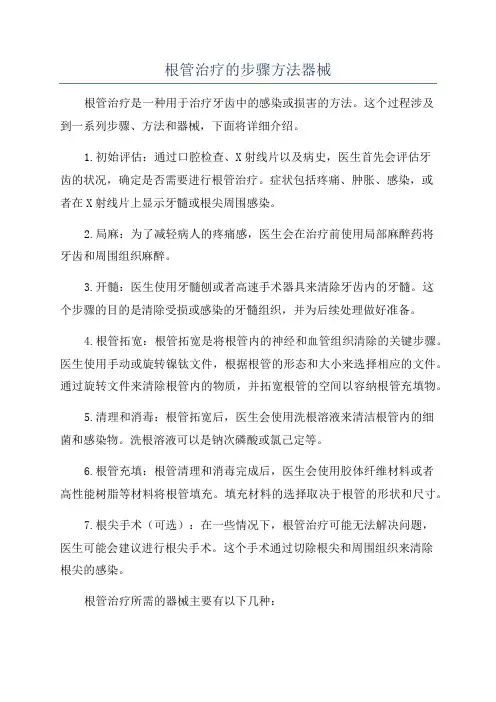 根管治疗的步骤方法器械

根管治疗是一种用于治疗牙齿中的感染或损害的方法。这个过程涉及到一系列步骤、方法和器械，下面将详细介绍。

1.初始评估：通过口腔检查、X射线片以及病史，医生首先会评估牙齿的状况，确定是否需要进行根管治疗。症状包括疼痛、肿胀、感染，或者在X射线片上显示牙髓或根尖周围感染。

2.局麻：为了减轻病人的疼痛感，医生会在治疗前使用局部麻醉药将牙齿和周围组织麻醉。

3.开髓：医生使用牙髓刨或者高速手术器具来清除牙齿内的牙髓。这个步骤的目的是清除受损或感染的牙髓组织，并为后续处理做好准备。

4.根管拓宽：根管拓宽是将根管内的神经和血管组织清除的关键步骤。医生使用手动或旋转镍钛文件，根据根管的形态和大小来选择相应的文件。通过旋转文件来清除根管内的物质，并拓宽根管的空间以容纳根管充填物。

5.清理和消毒：根管拓宽后，医生会使用洗根溶液来清洁根管内的细菌和感染物。洗根溶液可以是钠次磷酸或氯己定等。

6.根管充填：根管清理和消毒完成后，医生会使用胶体纤维材料或者高性能树脂等材料将根管填充。填充材料的选择取决于根管的形状和尺寸。

7.根尖手术（可选）：在一些情况下，根管治疗可能无法解决问题，医生可能会建议进行根尖手术。这个手术通过切除根尖和周围组织来清除根尖的感染。

根管治疗所需的器械主要有以下几种：